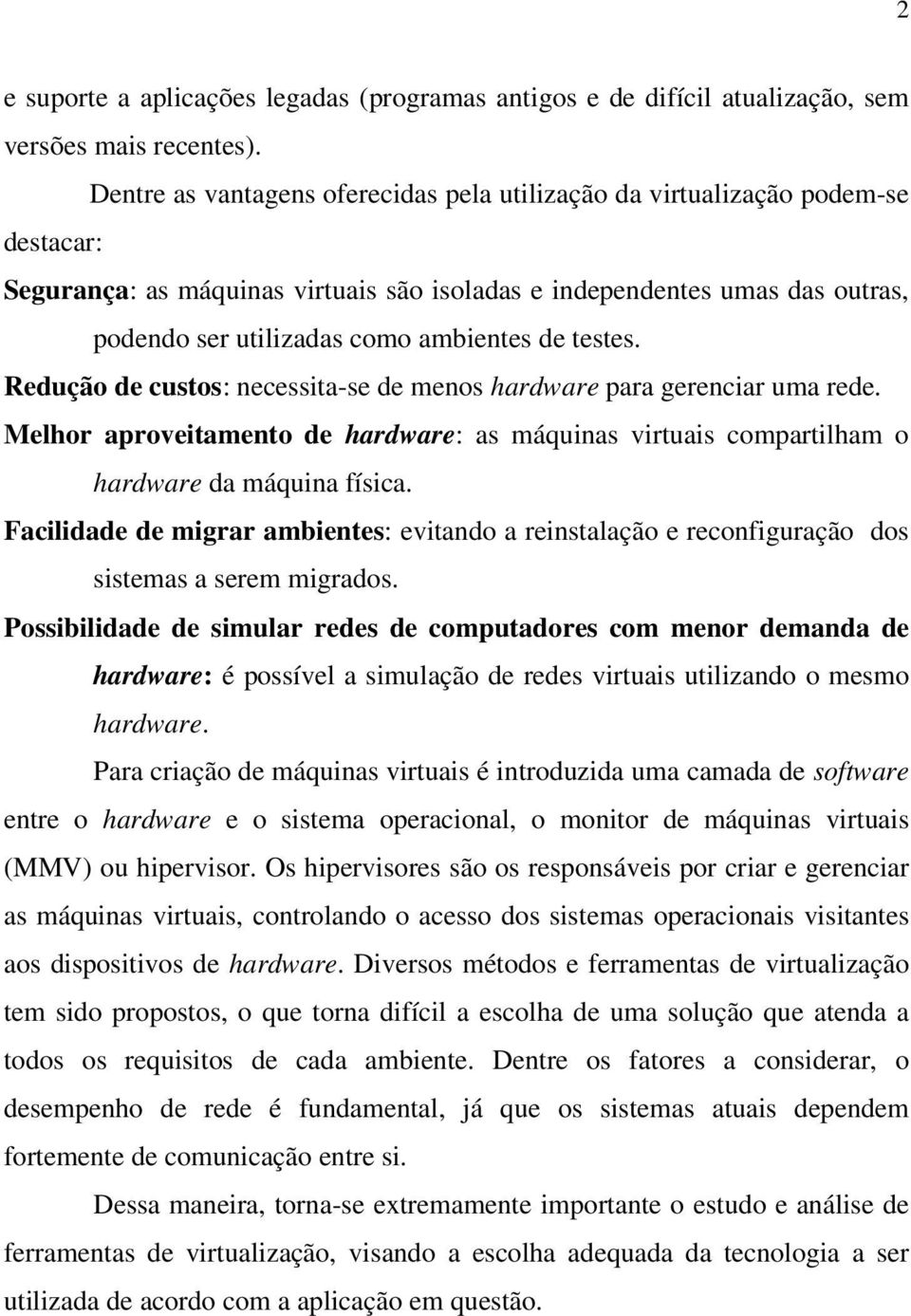 2

e suporte a aplicações legadas (programas antigos e de difícil atualização, sem versões mais recentes).

Dentre as vantagens oferecidas pela utilização da virtualização podem-se destacar:

Segurança: as máquinas virtuais são isoladas e independentes umas das outras, podendo ser utilizadas como ambientes de testes.

Redução de custos: necessita-se de menos hardware para gerenciar uma rede.

Melhor aproveitamento de hardware: as máquinas virtuais compartilham o hardware da máquina física.

Facilidade de migrar ambientes: evitando a reinstalação e reconfiguração dos sistemas a serem migrados.

Possibilidade de simular redes de computadores com menor demanda de hardware: é possível a simulação de redes virtuais utilizando o mesmo hardware.

Para criação de máquinas virtuais é introduzida uma camada de software entre o hardware e o sistema operacional, o monitor de máquinas virtuais (MMV) ou hipervisor. Os hipervisores são os responsáveis por criar e gerenciar as máquinas virtuais, controlando o acesso dos sistemas operacionais visitantes aos dispositivos de hardware. Diversos métodos e ferramentas de virtualização tem sido propostos, o que torna difícil a escolha de uma solução que atenda a todos os requisitos de cada ambiente. Dentre os fatores a considerar, o desempenho de rede é fundamental, já que os sistemas atuais dependem fortemente de comunicação entre si.

Dessa maneira, torna-se extremamente importante o estudo e análise de ferramentas de virtualização, visando a escolha adequada da tecnologia a ser utilizada de acordo com a aplicação em questão.